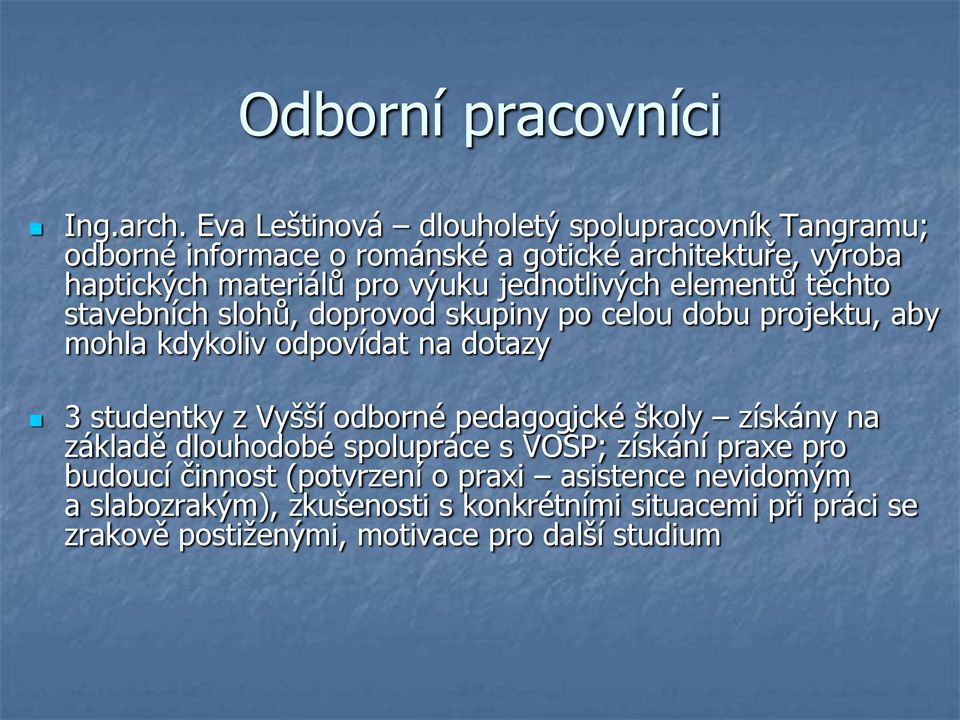 Odborní pracovníci

Ing.arch. Eva Leštinová – dlouholetý spolupracovník Tangramu; odborné informace o románské a gotické architektuře, výroba haptických materiálů pro výuku jednotlivých elementů těchto stavebních slohů, doprovod skupiny po celou dobu projektu, aby mohla kdykoliv odpovídat na dotazy

3 studentky z Vyšší odborné pedagogické školy – získány na základě dlouhodobé spolupráce s VOŠP; získání praxe pro budoucí činnost (potvrzení o praxi – asistence nevidomým a slabozrakým), zkušenosti s konkrétními situacemi při práci se zrakově postiženými, motivace pro další studium